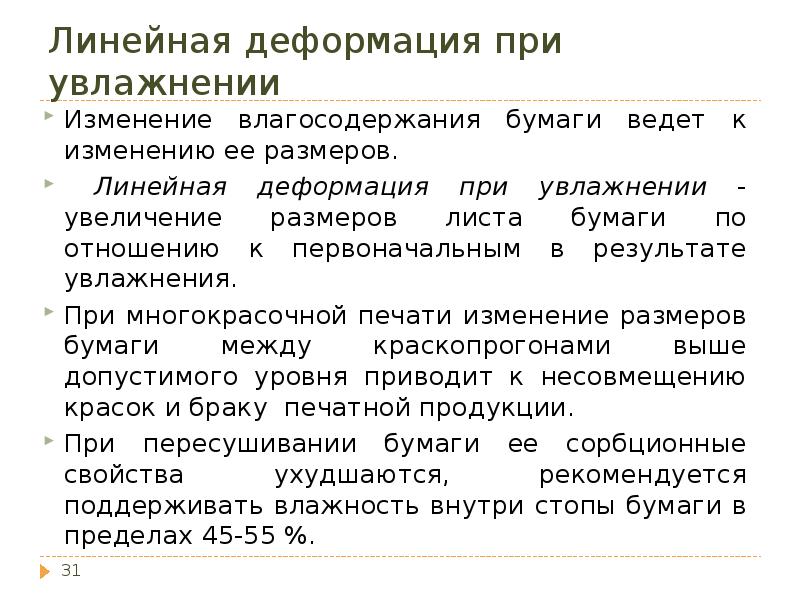 Линейная деформация при увлажнении

Изменение влагосодержания бумаги ведет к изменению ее размеров.

Линейная деформация при увлажнении - увеличение размеров листа бумаги по отношению к первоначальным в результате увлажнения.

При многокрасочной печати изменение размеров бумаги между краскопрогонами выше допустимого уровня приводит к несовмещению красок и браку печатной продукции.

При пересушивании бумаги ее сорбционные свойства ухудшаются, рекомендуется поддерживать влажность внутри стопы бумаги в пределах 45-55 %.

31